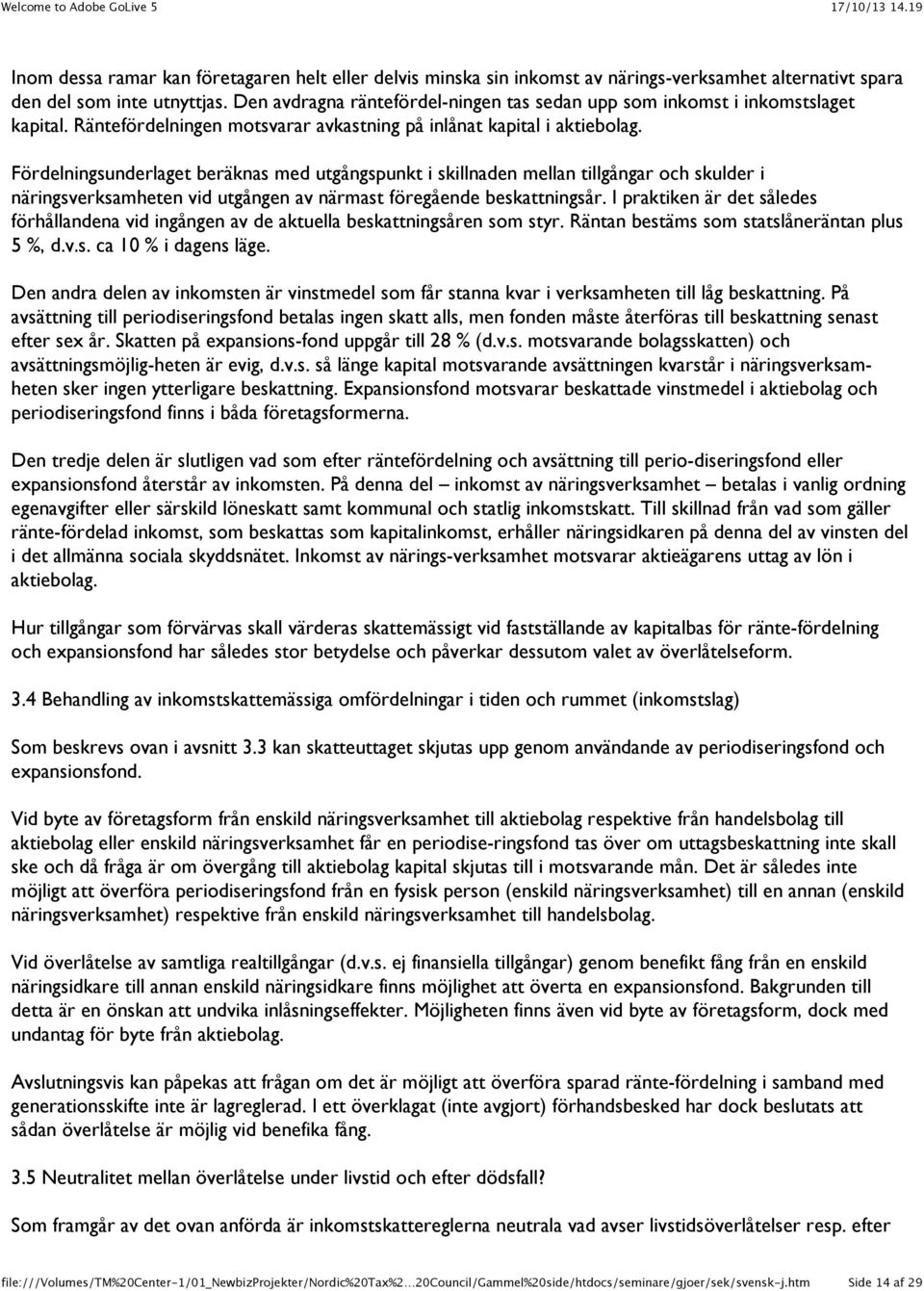 Welcome to Adobe GoLive 5 17/10/13 14.19

Inom dessa ramar kan företagaren helt eller delvis minska sin inkomst av närings-verksamhet alternativt spara den del som inte utnyttjas. Den avdragna räntefördel-ningen tas sedan upp som inkomst i inkomstslaget kapital. Räntefördelningen motsvarar avkastning på inlånat kapital i aktiebolag.

Fördelningsunderlaget beräknas med utgångspunkt i skillnaden mellan tillgångar och skulder i näringsverksamheten vid utgången av närmast föregående beskattningsår. I praktiken är det således förhållandena vid ingången av de aktuella beskattningsåren som styr. Räntan bestäms som statslåneräntan plus 5 %, d.v.s. ca 10 % i dagens läge.

Den andra delen av inkomsten är vinstmedel som får stanna kvar i verksamheten till låg beskattning. På avsättning till periodiseringsfond betalas ingen skatt alls, men fonden måste återföras till beskattning senast efter sex år. Skatten på expansions-fond uppgår till 28 % (d.v.s. motsvarande bolagsskatten) och avsättningsmöjlig-heten är evig, d.v.s. så länge kapital motsvarande avsättningen kvarstår i näringsverksamheten sker ingen ytterligare beskattning. Expansionsfond motsvarar beskattade vinstmedel i aktiebolag och periodiseringsfond finns i båda företagsformerna.

Den tredje delen är slutligen vad som efter räntefördelning och avsättning till perio-diseringsfond eller expansionsfond återstår av inkomsten. På denna del – inkomst av näringsverksamhet – betalas i vanlig ordning egenavgifter eller särskild löneskatt samt kommunal och statlig inkomstskatt. Till skillnad från vad som gäller ränte-fördelad inkomst, som beskattas som kapitalinkomst, erhåller näringsidkaren på denna del av vinsten del i det allmänna sociala skyddsnätet. Inkomst av närings-verksamhet motsvarar aktieägarens uttag av lön i aktiebolag.

Hur tillgångar som förvärvas skall värderas skattemässigt vid fastställande av kapitalbas för ränte-fördelning och expansionsfond har således stor betydelse och påverkar dessutom valet av överlåtelseform.

3.4 Behandling av inkomstskattemässiga omfördelningar i tiden och rummet (inkomstslag)

Som beskrevs ovan i avsnitt 3.3 kan skatteuttaget skjutas upp genom användande av periodiseringsfond och expansionsfond.

Vid byte av företagsform från enskild näringsverksamhet till aktiebolag respektive från handelsbolag till aktiebolag eller enskild näringsverksamhet får en periodise-ringsfond tas över om uttagsbeskattning inte skall ske och då fråga är om övergång till aktiebolag kapital skjutas till i motsvarande mån. Det är således inte möjligt att överföra periodiseringsfond från en fysisk person (enskild näringsverksamhet) till en annan (enskild näringsverksamhet) respektive från enskild näringsverksamhet till handelsbolag.

Vid överlåtelse av samtliga realtillgångar (d.v.s. ej finansiella tillgångar) genom benefikt fång från en enskild näringsidkare till annan enskild näringsidkare finns möjlighet att överta en expansionsfond. Bakgrunden till detta är en önskan att undvika inlåsningseffekter. Möjligheten finns även vid byte av företagsform, dock med undantag för byte från aktiebolag.

Avslutningsvis kan påpekas att frågan om det är möjligt att överföra sparad ränte-fördelning i samband med generationsskifte inte är lagreglerad. I ett överklagat (inte avgjort) förhandsbesked har dock beslutats att sådan överlåtelse är möjlig vid benefika fång.

3.5 Neutralitet mellan överlåtelse under livstid och efter dödsfall?

Som framgår av det ovan anförda är inkomstskattereglerna neutrala vad avser livstidsöverlåtelser resp. efter

file:///Volumes/TM%20Center-1/01_NewbizProjekter/Nordic%20Tax%2...20Council/Gammel%20side/htdocs/seminare/gjoer/sek/svensk-j.htm Side 14 af 29